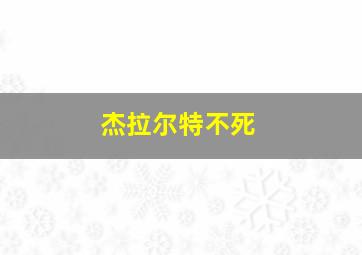 杰拉尔特不死